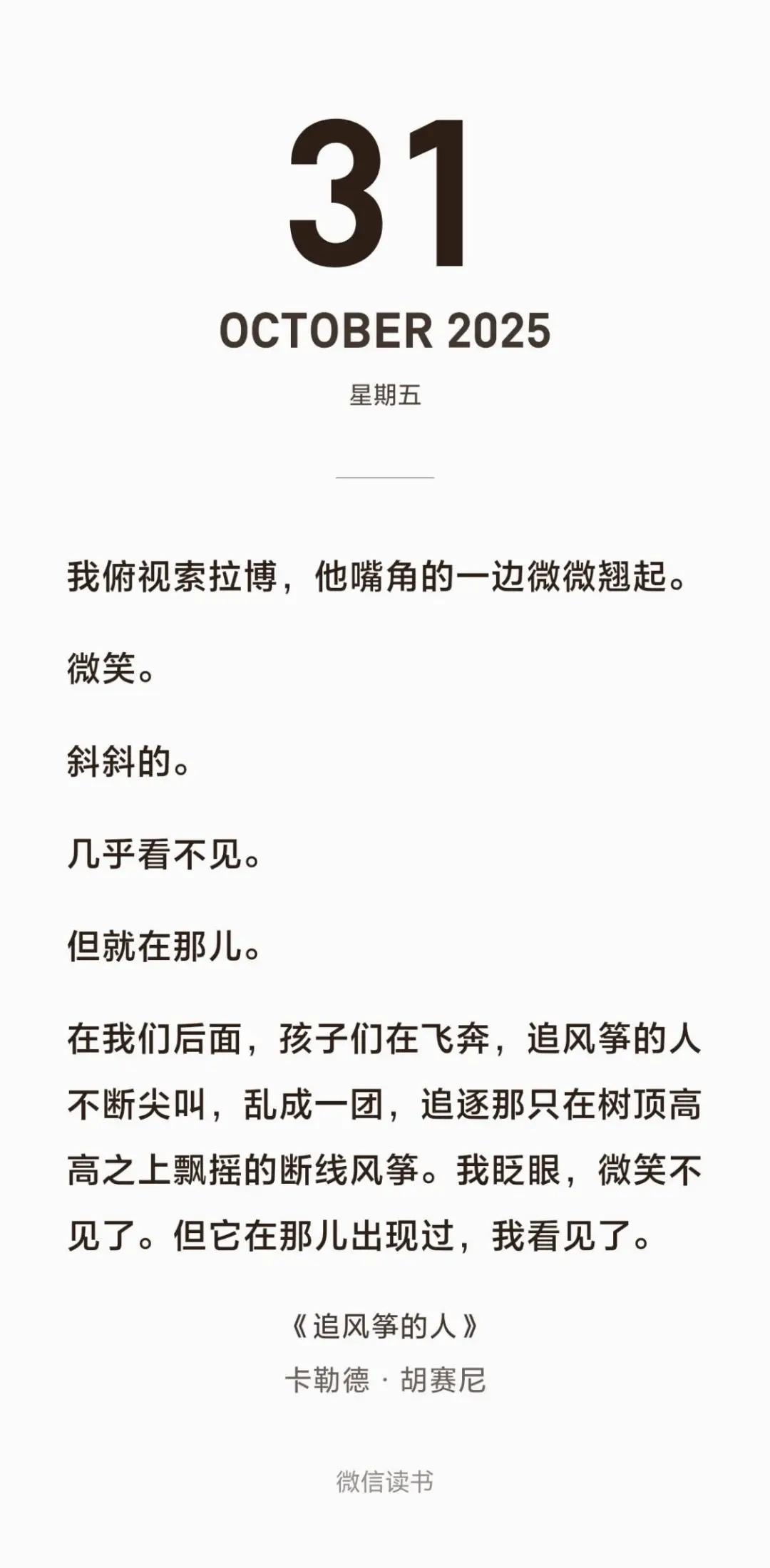 31

OCTOBER 2025

星期五

我俯视索拉博，他嘴角的一边微微翘起。

微笑。

斜斜的。

几乎看不见。

但就在那儿。

在我们后面，孩子们在飞奔，追风筝的人不断尖叫，乱成一团，追逐那只在树顶高高之上飘摇的断线风筝。我眨眼，微笑不见了。但它在那儿出现过，我看见了。

《追风筝的人》
卡勒德 · 胡赛尼

微信读书